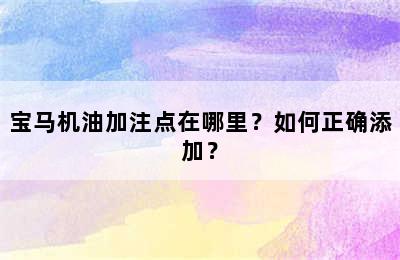 宝马机油加注点在哪里？如何正确添加？